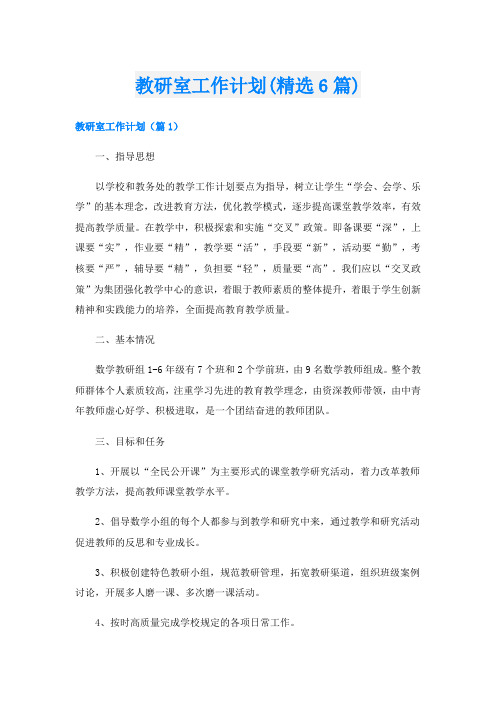 教研室工作计划(精选6篇)

教研室工作计划（篇1）

一、指导思想

以学校和教务处的教学工作计划要点为指导，树立让学生“学会、会学、乐学”的基本理念，改进教育方法，优化教学模式，逐步提高课堂教学效率，有效提高教学质量。在教学中，积极探索和实施“交叉”政策。即备课要“深”，上课要“实”，作业要“精”，教学要“活”，手段要“新”，活动要“勤”，考核要“严”，辅导要“精”，负担要“轻”，质量要“高”。我们应以“交叉政策”为集团强化教学中心的意识，着眼于教师素质的整体提升，着眼于学生创新精神和实践能力的培养，全面提高教育教学质量。

二、基本情况

数学教研组1-6年级有7个班和2个学前班，由9名数学教师组成。整个教师群体个人素质较高，注重学习先进的教育教学理念，由资深教师带领，由中青年教师虚心好学、积极进取，是一个团结奋进的教师团队。

三、目标和任务

1、开展以“全民公开课”为主要形式的课堂教学研究活动，着力改革教师教学方法，提高教师课堂教学水平。

2、倡导数学小组的每个人都参与到教学和研究中来，通过教学和研究活动促进教师的反思和专业成长。

3、积极创建特色教研小组，规范教研管理，拓宽教研渠道，组织班级案例讨论，开展多人磨一课、多次磨一课活动。

4、按时高质量完成学校规定的各项日常工作。